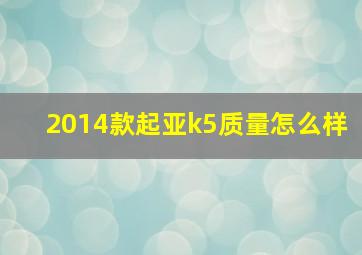 2014款起亚k5质量怎么样